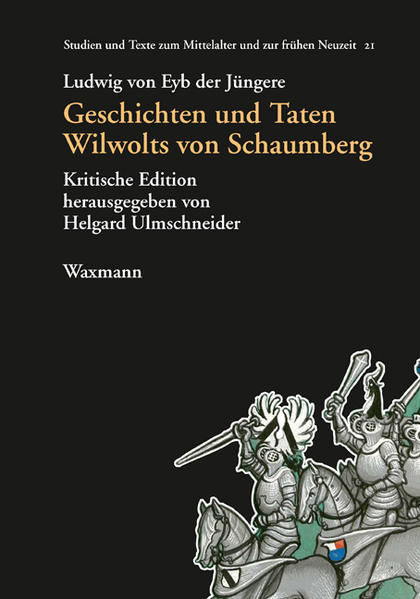 Studien und Texte zum Mittelalter und zur frühen Neuzeit 21

Ludwig von Eyb der Jüngere

Geschichten und Taten Wilwolts von Schaumberg

Kritische Edition herausgegeben von Helgard Ulmschneider

Waxmann